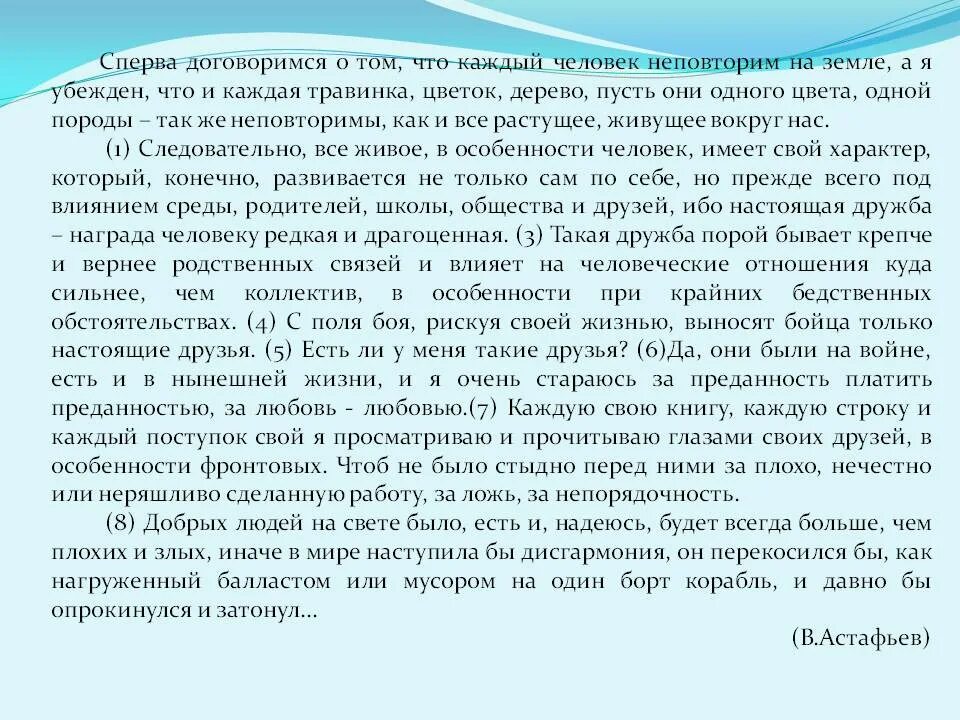 Сперва договоримся о том, что каждый человек неповторим на земле, а я убежден, что и каждая травинка, цветок, дерево, пусть они одного цвета, одной породы – так же неповторимы, как и все растущее, живущее вокруг нас.

(1) Следовательно, все живое, в особенности человек, имеет свой характер, который, конечно, развивается не только сам по себе, но прежде всего под влиянием среды, родителей, школы, общества и друзей, ибо настоящая дружба – награда человеку редкая и драгоценная. (3) Такая дружба порой бывает крепче и вернее родственных связей и влияет на человеческие отношения куда сильнее, чем коллектив, в особенности при крайних бедственных обстоятельствах. (4) С поля боя, рискуя своей жизнью, выносят бойца только настоящие друзья. (5) Есть ли у меня такие друзья? (6)Да, они были на войне, есть и в нынешней жизни, и я очень стараюсь за преданность платить преданностью, за любовь - любовью.(7) Каждую свою книгу, каждую строку и каждый поступок свой я просматриваю и прочитываю глазами своих друзей, в особенности фронтовых. Чтоб не было стыдно перед ними за плохо, нечестно или неряшливо сделанную работу, за ложь, за непорядочность.

(8) Добрых людей на свете было, есть и, надеюсь, будет всегда больше, чем плохих и злых, иначе в мире наступила бы дисгармония, он перекосился бы, как нагруженный балластом или мусором на один борт корабль, и давно бы опрокинулся и затонул...

(В.Астафьев)